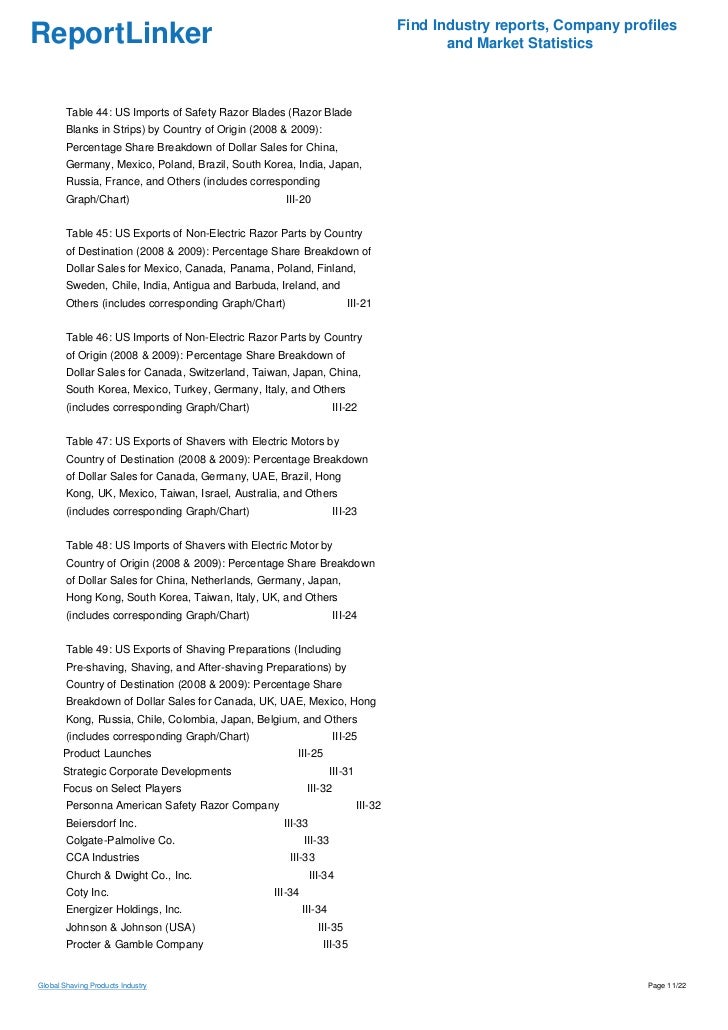 ReportLinker

Find Industry reports, Company profiles and Market Statistics

Table 44: US Imports of Safety Razor Blades (Razor Blade Blanks in Strips) by Country of Origin (2008 & 2009): Percentage Share Breakdown of Dollar Sales for China, Germany, Mexico, Poland, Brazil, South Korea, India, Japan, Russia, France, and Others (includes corresponding Graph/Chart) III-20

Table 45: US Exports of Non-Electric Razor Parts by Country of Destination (2008 & 2009): Percentage Share Breakdown of Dollar Sales for Mexico, Canada, Panama, Poland, Finland, Sweden, Chile, India, Antigua and Barbuda, Ireland, and Others (includes corresponding Graph/Chart) III-21

Table 46: US Imports of Non-Electric Razor Parts by Country of Origin (2008 & 2009): Percentage Share Breakdown of Dollar Sales for Canada, Switzerland, Taiwan, Japan, China, South Korea, Mexico, Turkey, Germany, Italy, and Others (includes corresponding Graph/Chart) III-22

Table 47: US Exports of Shavers with Electric Motors by Country of Destination (2008 & 2009): Percentage Breakdown of Dollar Sales for Canada, Germany, UAE, Brazil, Hong Kong, UK, Mexico, Taiwan, Israel, Australia, and Others (includes corresponding Graph/Chart) III-23

Table 48: US Imports of Shavers with Electric Motor by Country of Origin (2008 & 2009): Percentage Share Breakdown of Dollar Sales for China, Netherlands, Germany, Japan, Hong Kong, South Korea, Taiwan, Italy, UK, and Others (includes corresponding Graph/Chart) III-24

Table 49: US Exports of Shaving Preparations (Including Pre-shaving, Shaving, and After-shaving Preparations) by Country of Destination (2008 & 2009): Percentage Share Breakdown of Dollar Sales for Canada, UK, UAE, Mexico, Hong Kong, Russia, Chile, Colombia, Japan, Belgium, and Others (includes corresponding Graph/Chart) III-25
Product Launches III-25
Strategic Corporate Developments III-31
Focus on Select Players III-32
Personna American Safety Razor Company III-32
Beiersdorf Inc. III-33
Colgate-Palmolive Co. III-33
CCA Industries III-33
Church & Dwight Co., Inc. III-34
Coty Inc. III-34
Energizer Holdings, Inc. III-34
Johnson & Johnson (USA) III-35
Procter & Gamble Company III-35

Global Shaving Products Industry

Page 11/22